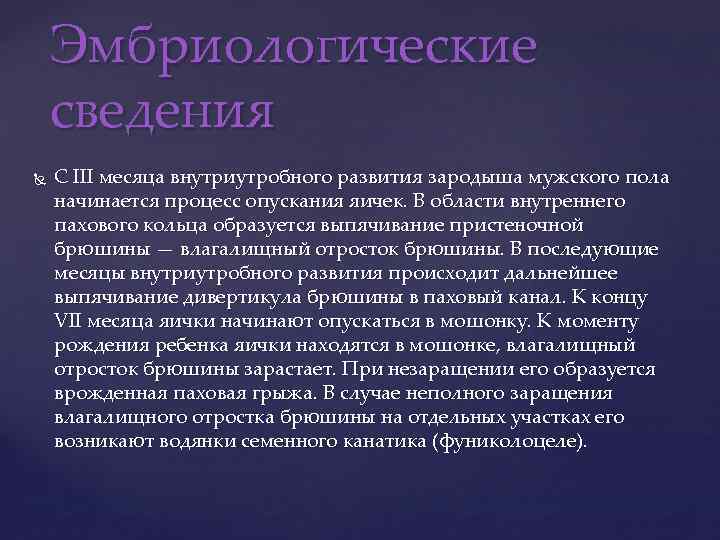 Эмбриологические сведения

С III месяца внутриутробного развития зародыша мужского пола начинается процесс опускания яичек. В области внутреннего пахового кольца образуется выпячивание пристеночной брюшины — влагалищный отросток брюшины. В последующие месяцы внутриутробного развития происходит дальнейшее выпячивание дивертикула брюшины в паховый канал. К концу VII месяца яички начинают опускаться в мошонку. К моменту рождения ребенка яички находятся в мошонке, влагалищный отросток брюшины зарастает. При незаращении его образуется врожденная паховая грыжа. В случае неполного заращения влагалищного отростка брюшины на отдельных участках его возникают водянки семенного канатика (фуниколоцеле).